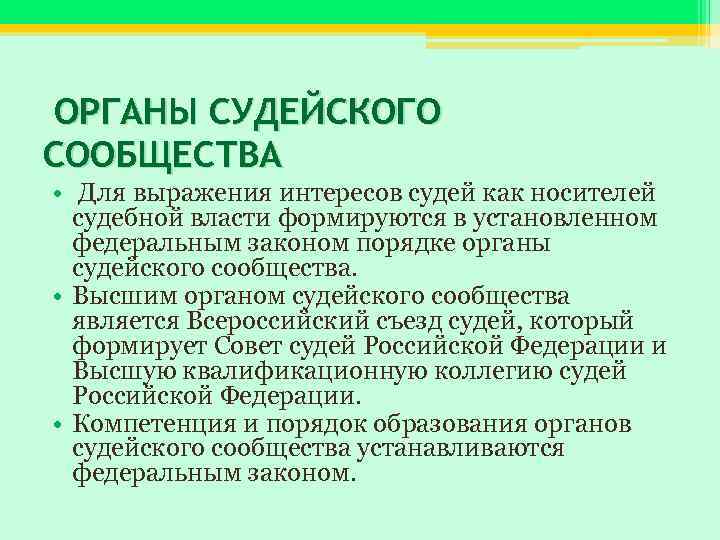 ОРГАНЫ СУДЕЙСКОГО СООБЩЕСТВА

• Для выражения интересов судей как носителей судебной власти формируются в установленном федеральным законом порядке органы судейского сообщества.
• Высшим органом судейского сообщества является Всероссийский съезд судей, который формирует Совет судей Российской Федерации и Высшую квалификационную коллегию судей Российской Федерации.
• Компетенция и порядок образования органов судейского сообщества устанавливаются федеральным законом.